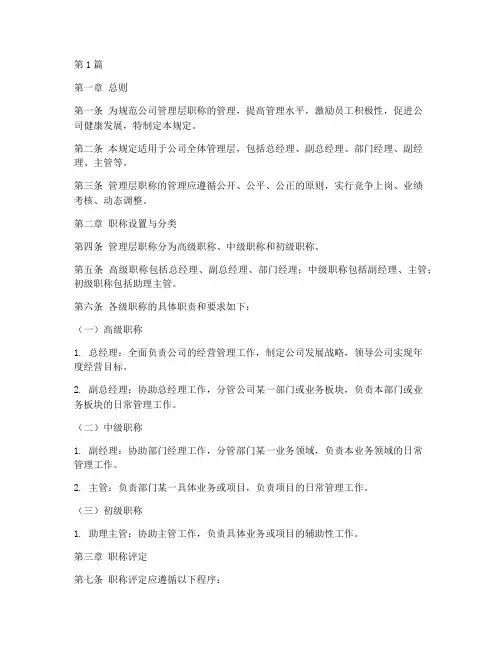 第1篇

第一章 总则

第一条 为规范公司管理层职称的管理，提高管理水平，激励员工积极性，促进公司健康发展，特制定本规定。

第二条 本规定适用于公司全体管理层，包括总经理、副总经理、部门经理、副经理、主管等。

第三条 管理层职称的管理应遵循公开、公平、公正的原则，实行竞争上岗、业绩考核、动态调整。

第二章 职称设置与分类

第四条 管理层职称分为高级职称、中级职称和初级职称。

第五条 高级职称包括总经理、副总经理、部门经理；中级职称包括副经理、主管；初级职称包括助理主管。

第六条 各级职称的具体职责和要求如下：

（一）高级职称

1. 总经理：全面负责公司的经营管理工作，制定公司发展战略，领导公司实现年度经营目标。

2. 副总经理：协助总经理工作，分管公司某一部门或业务板块，负责本部门或业务板块的日常管理工作。

（二）中级职称

1. 副经理：协助部门经理工作，分管部门某一业务领域，负责本业务领域的日常管理工作。

2. 主管：负责部门某一具体业务或项目，负责项目的日常管理工作。

（三）初级职称

1. 助理主管：协助主管工作，负责具体业务或项目的辅助性工作。

第三章 职称评定

第七条 职称评定应遵循以下程序：